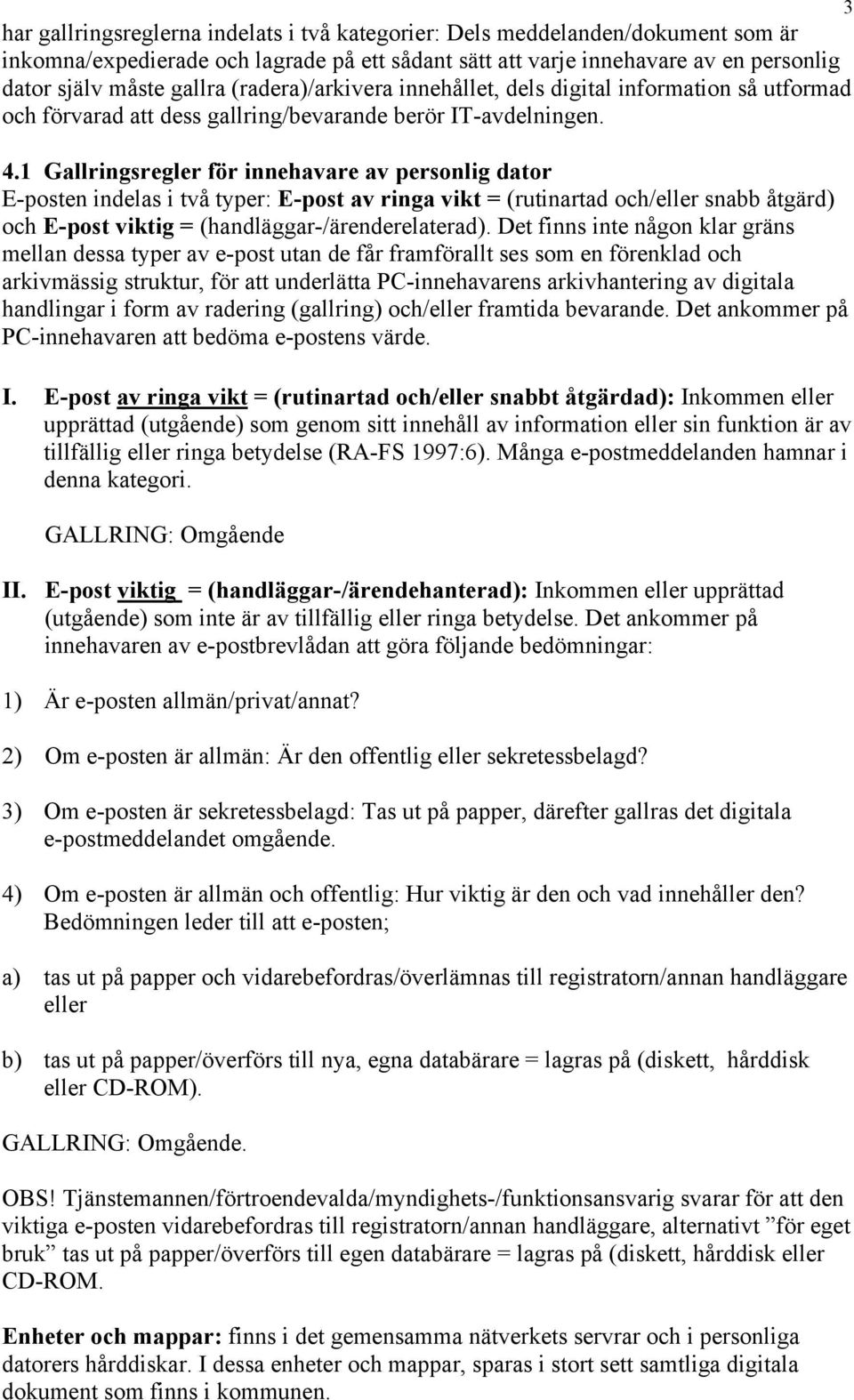 3

har gallringsreglerna indelats i två kategorier: Dels meddelanden/dokument som är inkomna/expedierade och lagrade på ett sådant sätt att varje innehavare av en personlig dator själv måste gallra (radera)/arkivera innehållet, dels digital information så utformad och förvarad att dess gallring/bevarande berör IT-avdelningen.

4.1 Gallringsregler för innehavare av personlig dator
E-posten indelas i två typer: E-post av ringa vikt = (rutinartad och/eller snabb åtgärd) och E-post viktig = (handläggar-/ärenderelaterad). Det finns inte någon klar gräns mellan dessa typer av e-post utan de får framförallt ses som en förenklad och arkivmässig struktur, för att underlätta PC-innehavarens arkivhantering av digitala handlingar i form av radering (gallring) och/eller framtida bevarande. Det ankommer på PC-innehavaren att bedöma e-postens värde.

I. E-post av ringa vikt = (rutinartad och/eller snabbt åtgärdad): Inkommen eller upprättad (utgående) som genom sitt innehåll av information eller sin funktion är av tillfällig eller ringa betydelse (RA-FS 1997:6). Många e-postmeddelanden hamnar i denna kategori.

GALLRING: Omgående

II. E-post viktig = (handläggar-/ärendehanterad): Inkommen eller upprättad (utgående) som inte är av tillfällig eller ringa betydelse. Det ankommer på innehavaren av e-postbrevlådan att göra följande bedömningar:

1) Är e-posten allmän/privat/annat?

2) Om e-posten är allmän: Är den offentlig eller sekretessbelagd?

3) Om e-posten är sekretessbelagd: Tas ut på papper, därefter gallras det digitala e-postmeddelandet omgående.

4) Om e-posten är allmän och offentlig: Hur viktig är den och vad innehåller den? Bedömningen leder till att e-posten;

a) tas ut på papper och vidarebefordras/överlämnas till registratorn/annan handläggare eller

b) tas ut på papper/överförs till nya, egna databärare = lagras på (diskett, hårddisk eller CD-ROM).

GALLRING: Omgående.

OBS! Tjänstemannen/förtroendevalda/myndighets-/funktionsansvarig svarar för att den viktiga e-posten vidarebefordras till registratorn/annan handläggare, alternativt ”för eget bruk” tas ut på papper/överförs till egen databärare = lagras på (diskett, hårddisk eller CD-ROM.

Enheter och mappar: finns i det gemensamma nätverkets servrar och i personliga datorers hårddiskar. I dessa enheter och mappar, sparas i stort sett samtliga digitala dokument som finns i kommunen.